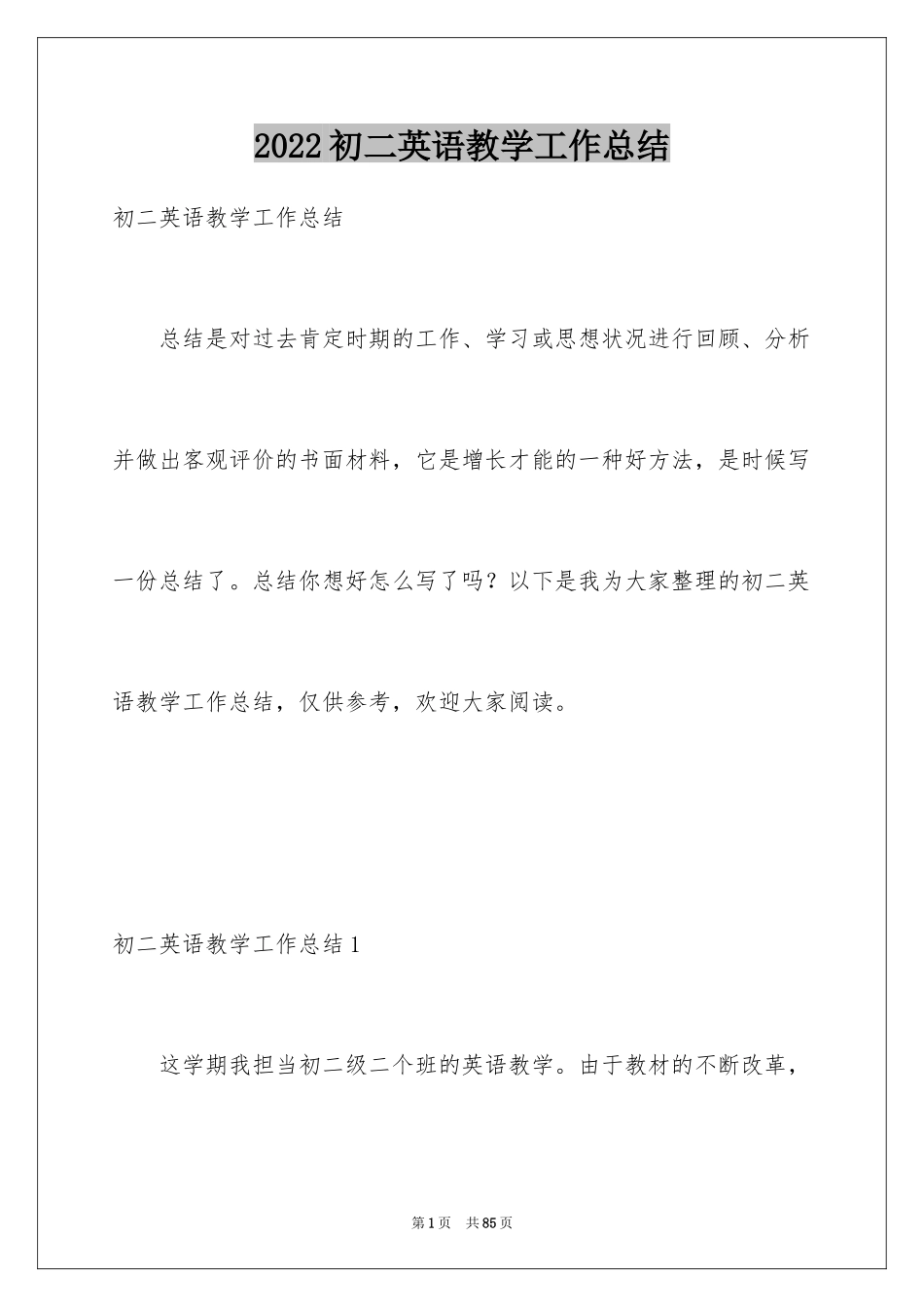 2022初二英语教学工作总结

初二英语教学工作总结

总结是对过去肯定时期的工作、学习或思想状况进行回顾、分析并做出客观评价的书面材料，它是增长才能的一种好方法，是时候写一份总结了。总结你想好怎么写了吗？以下是我为大家整理的初二英语教学工作总结，仅供参考，欢迎大家阅读。

初二英语教学工作总结1

这学期我担当初二级二个班的英语教学。由于教材的不断改革，

第1页 共85页